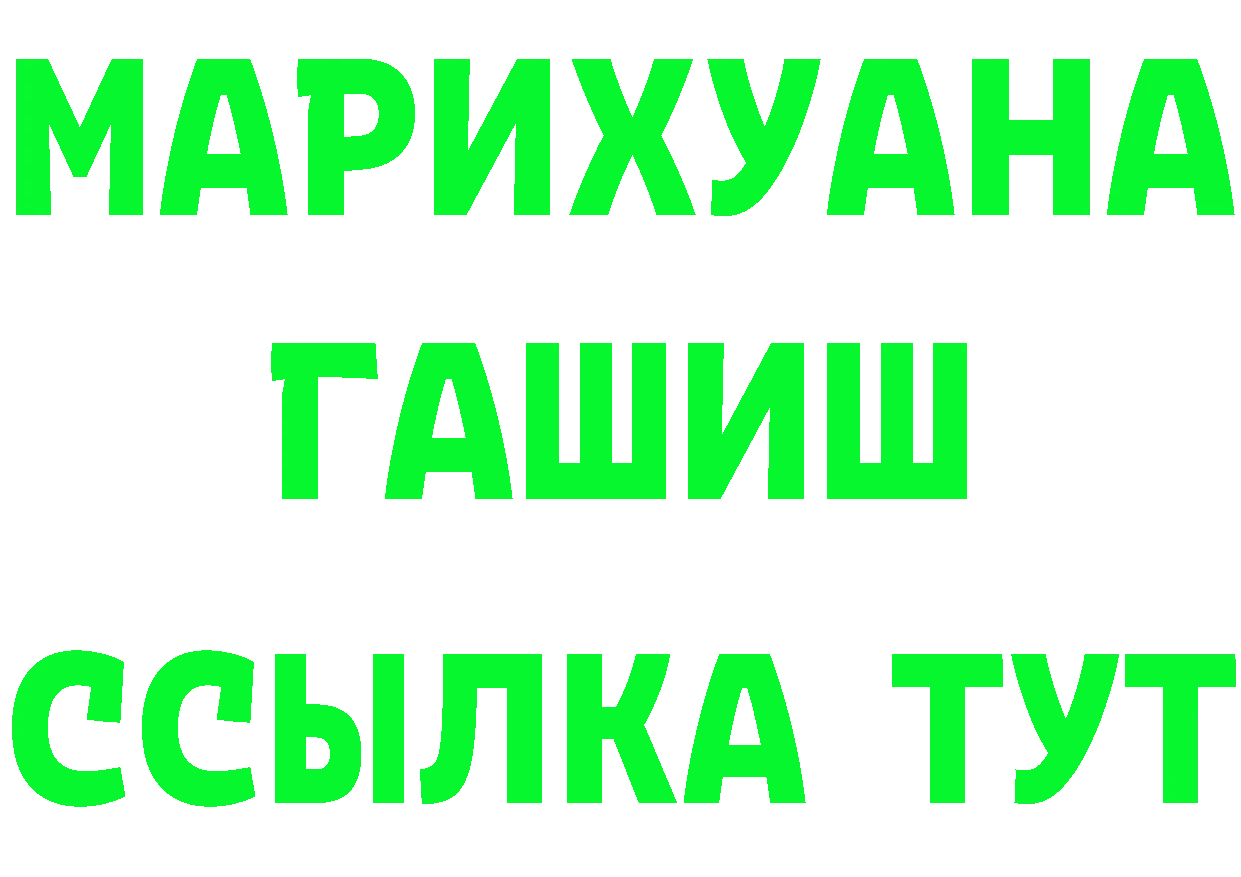 МАРИХУАНА
ГАШИШ
ССЫЛКА ТУТ